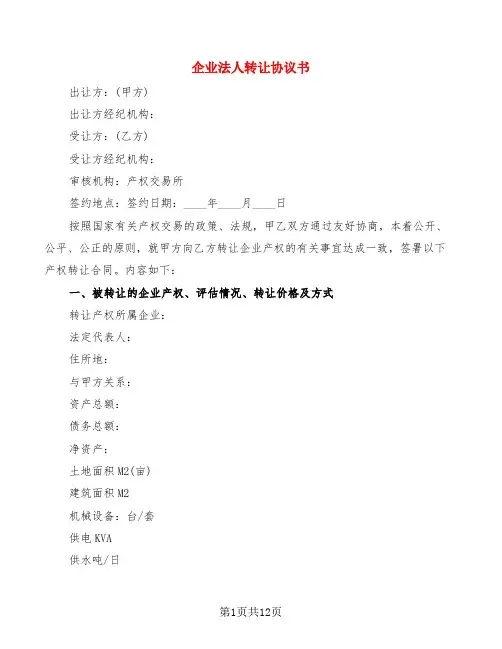 企业法人转让协议书

出让方：(甲方)

出让方经纪机构：

受让方：(乙方)

受让方经纪机构：

审核机构：产权交易所

签约地点：签约日期：____年____月____日

按照国家有关产权交易的政策、法规，甲乙双方通过友好协商，本着公开、公平、公正的原则，就甲方向乙方转让企业产权的有关事宜达成一致，签署以下产权转让合同。内容如下：

一、被转让的企业产权、评估情况、转让价格及方式

转让产权所属企业：

法定代表人：

住所地：

与甲方关系：

资产总额：

债务总额：

净资产：

土地面积M2(亩)

建筑面积M2

机械设备：台/套

供电KVA

供水吨/日

第1页共12页